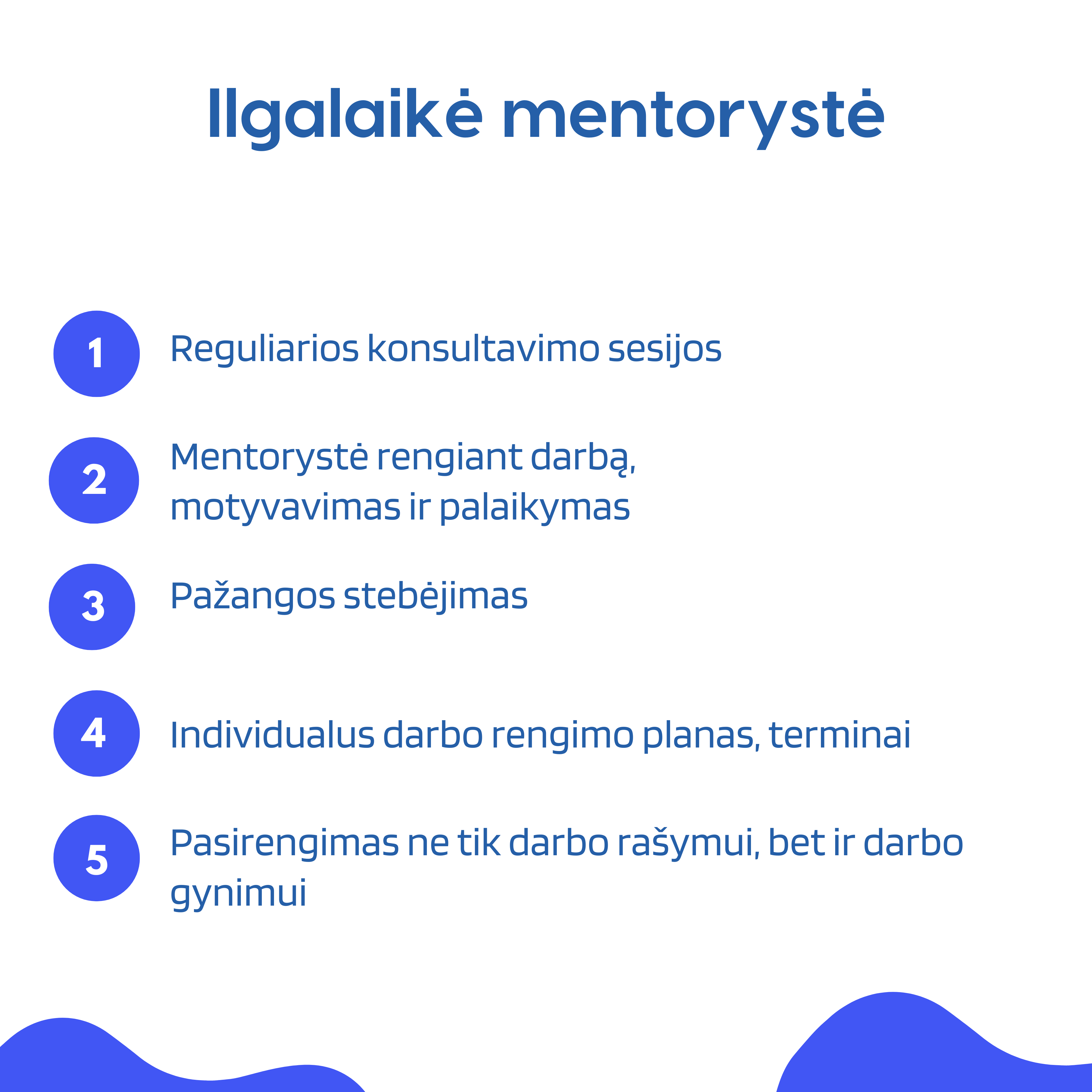 Ilgalaikė mentorystė

1 Reguliarios konsultavimo sesijos

2 Mentorystė rengiant darbą, motyvavimas ir palaikymas

3 Pažangos stebėjimas

4 Individualus darbo rengimo planas, terminai

5 Pasirengimas ne tik darbo rašymui, bet ir darbo gynimui